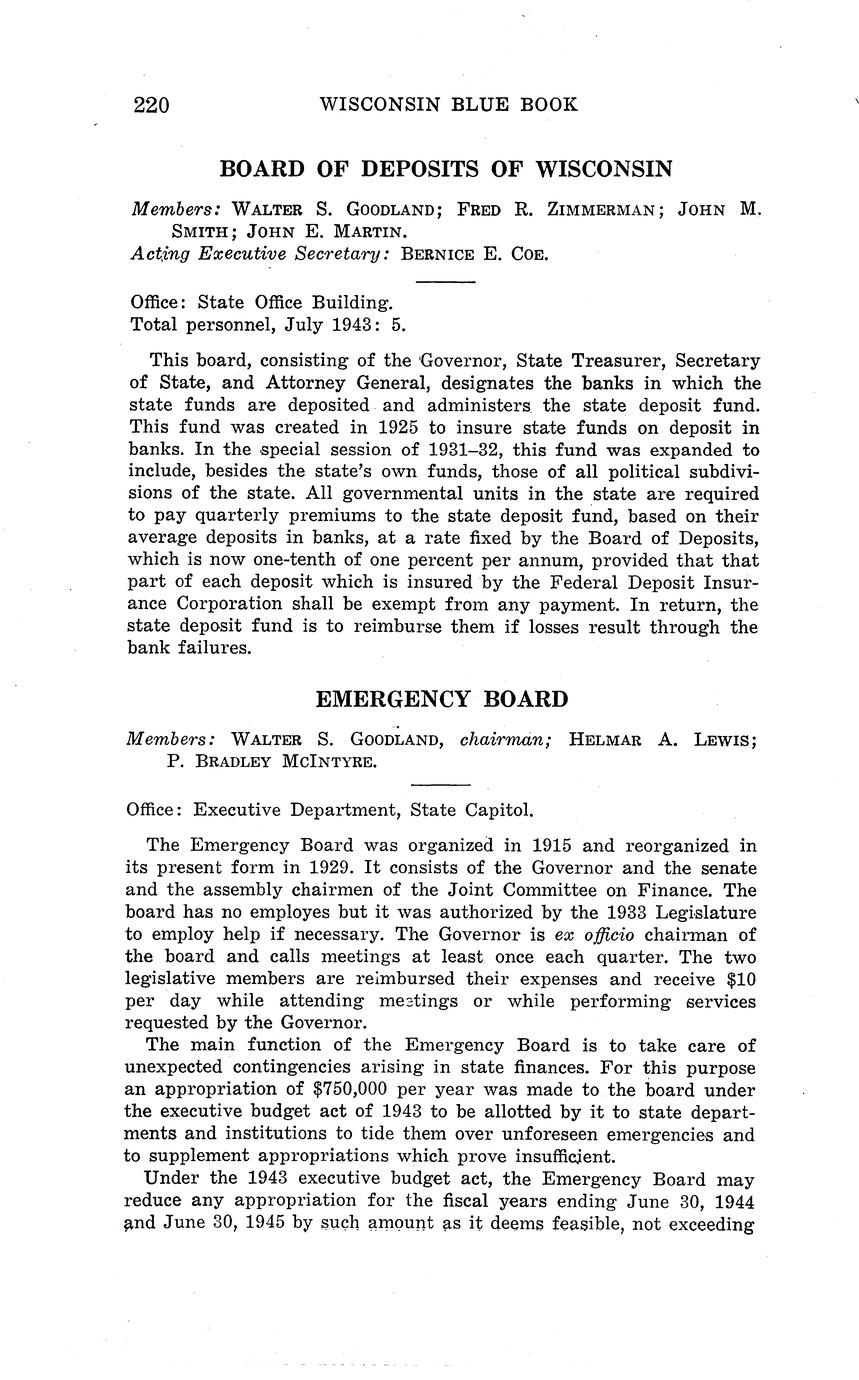 220 WISCONSIN BLUE BOOK

BOARD OF DEPOSITS OF WISCONSIN

Members: WALTER S. GOODLAND; FRED R. ZIMMERMAN; JOHN M. SMITH; JOHN E. MARTIN.
Acting Executive Secretary: BERNICE E. COE.

Office: State Office Building.
Total personnel, July 1943: 5.

This board, consisting of the Governor, State Treasurer, Secretary of State, and Attorney General, designates the banks in which the state funds are deposited and administers the state deposit fund. This fund was created in 1925 to insure state funds on deposit in banks. In the special session of 1931–32, this fund was expanded to include, besides the state's own funds, those of all political subdivisions of the state. All governmental units in the state are required to pay quarterly premiums to the state deposit fund, based on their average deposits in banks, at a rate fixed by the Board of Deposits, which is now one-tenth of one percent per annum, provided that that part of each deposit which is insured by the Federal Deposit Insurance Corporation shall be exempt from any payment. In return, the state deposit fund is to reimburse them if losses result through the bank failures.

EMERGENCY BOARD

Members: WALTER S. GOODLAND, chairman; HELMAR A. LEWIS; P. BRADLEY MCINTYRE.

Office: Executive Department, State Capitol.

The Emergency Board was organized in 1915 and reorganized in its present form in 1929. It consists of the Governor and the senate and the assembly chairmen of the Joint Committee on Finance. The board has no employes but it was authorized by the 1933 Legislature to employ help if necessary. The Governor is ex officio chairman of the board and calls meetings at least once each quarter. The two legislative members are reimbursed their expenses and receive $10 per day while attending meetings or while performing services requested by the Governor.

The main function of the Emergency Board is to take care of unexpected contingencies arising in state finances. For this purpose an appropriation of $750,000 per year was made to the board under the executive budget act of 1943 to be allotted by it to state departments and institutions to tide them over unforeseen emergencies and to supplement appropriations which prove insufficient.

Under the 1943 executive budget act, the Emergency Board may reduce any appropriation for the fiscal years ending June 30, 1944 and June 30, 1945 by such amount as it deems feasible, not exceeding